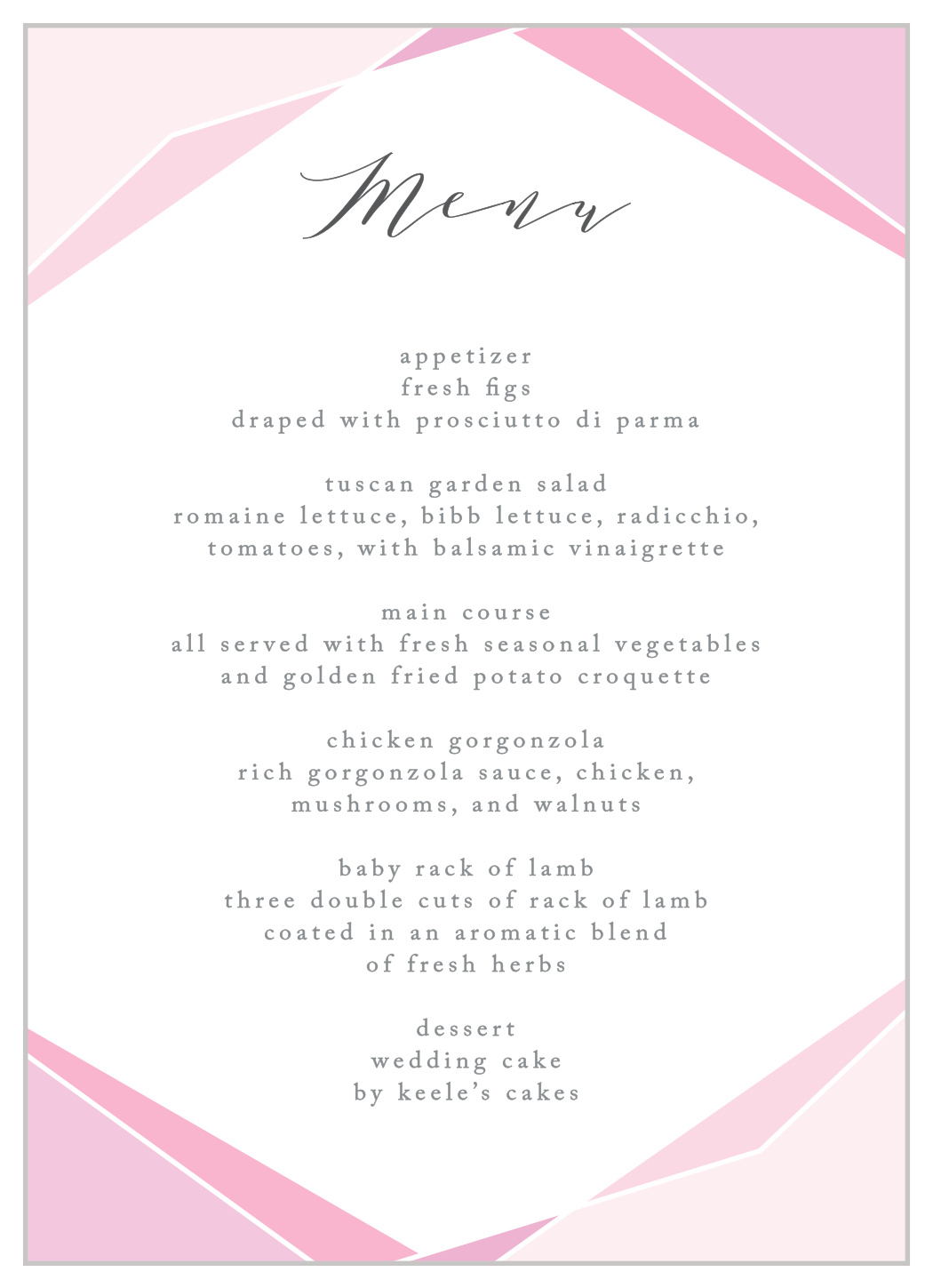 Menu

appetizer
fresh figs
draped with prosciutto di parma

tuscan garden salad
romaine lettuce, bibb lettuce, radicchio, tomatoes, with balsamic vinaigrette

main course
all served with fresh seasonal vegetables and golden fried potato croquette

chicken gorgonzola
rich gorgonzola sauce, chicken, mushrooms, and walnuts

baby rack of lamb
three double cuts of rack of lamb coated in an aromatic blend of fresh herbs

dessert
wedding cake
by keele's cakes